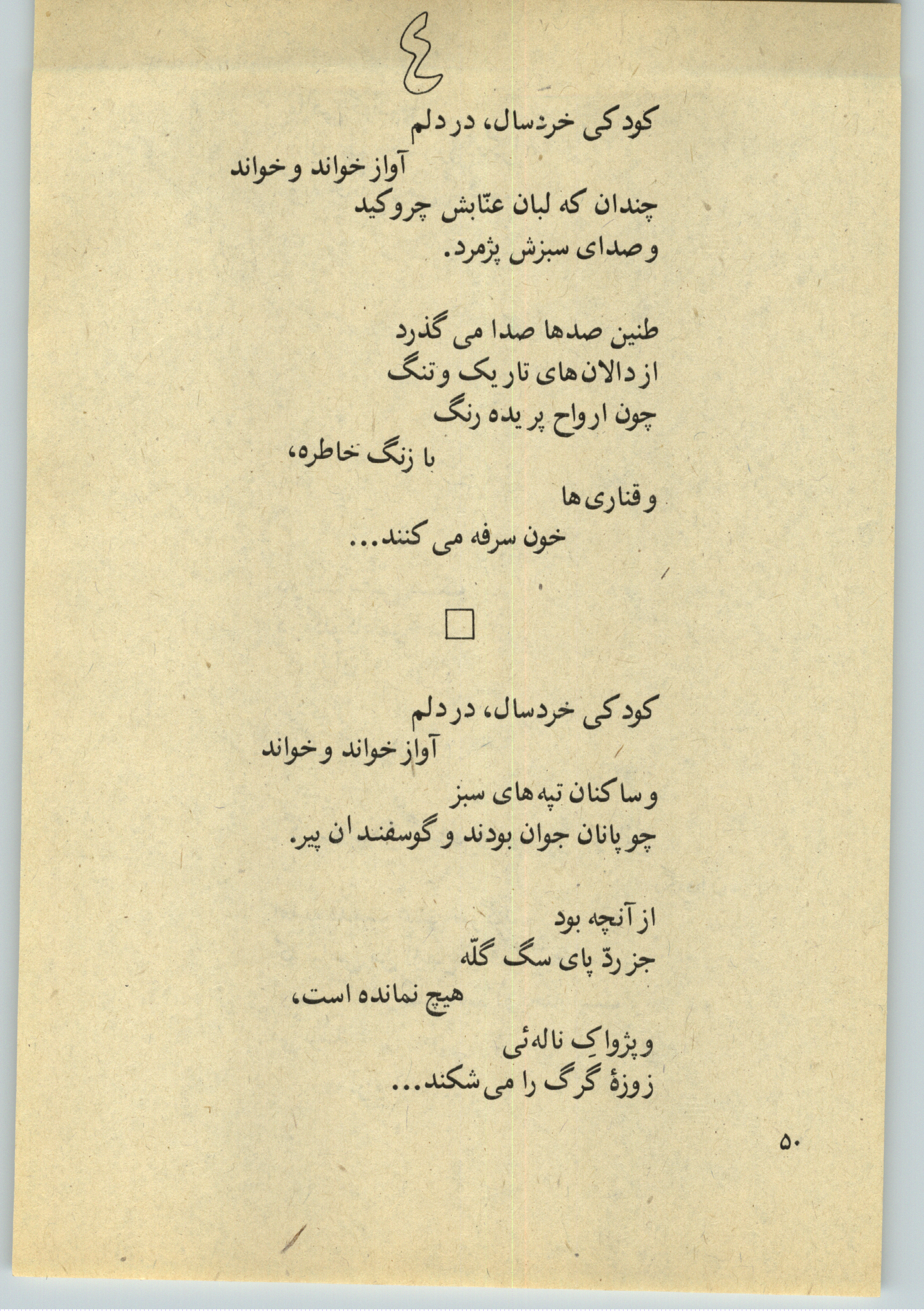 ٤

کودکی خردسال، در دلم

آواز خواند و خواند

چندان که لبان عنّابش چروکید

و صدای سبزش پژمرد.

طنین صدها صدا می گذرد

از دالان‌های تاریک و تنگ

چون ارواح پریده رنگ

با زنگ خاطره،

و قناری‌ها

خون سرفه می کنند...

☐

کودکی خردسال، در دلم

آواز خواند و خواند

و ساکنان تپه‌های سبز

چوپانان جوان بودند و گوسفندان پیر.

از آنچه بود

جز ردّ پای سگ گلّه

هیچ نمانده است،

و پژواکِ ناله‌ئی

زوزهٔ گرگ را می‌شکند...

۵۰